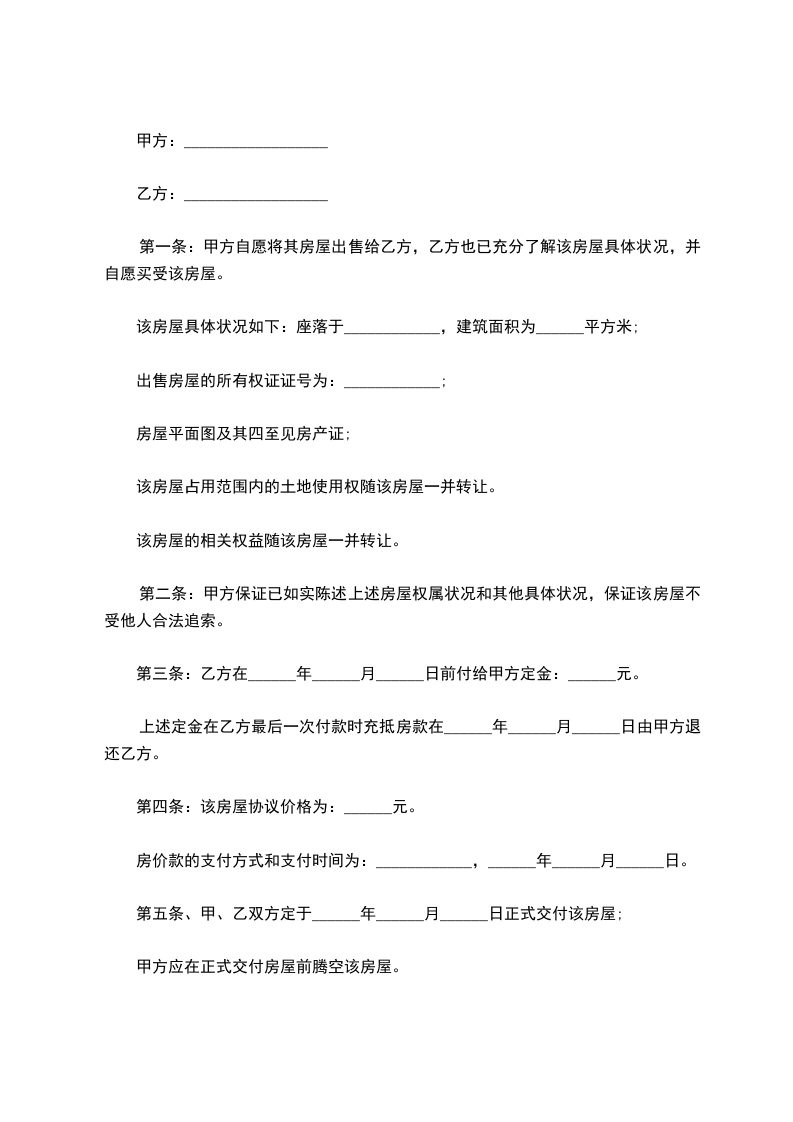 甲方：__________________

乙方：__________________

第一条：甲方自愿将其房屋出售给乙方，乙方也已充分了解该房屋具体状况，并自愿买受该房屋。

该房屋具体状况如下：座落于____________，建筑面积为______平方米；

出售房屋的所有权证证号为：____________；

房屋平面图及其四至见房产证；

该房屋占用范围内的土地使用权随该房屋一并转让。

该房屋的相关权益随该房屋一并转让。

第二条：甲方保证已如实陈述上述房屋权属状况和其他具体状况，保证该房屋不受他人合法追索。

第三条：乙方在______年______月______日前付给甲方定金：______元。

上述定金在乙方最后一次付款时充抵房款在______年______月______日由甲方退还乙方。

第四条：该房屋协议价格为：______元。

房价款的支付方式和支付时间为：____________，______年______月______日。

第五条、甲、乙双方定于______年______月______日正式交付该房屋；

甲方应在正式交付房屋前腾空该房屋。